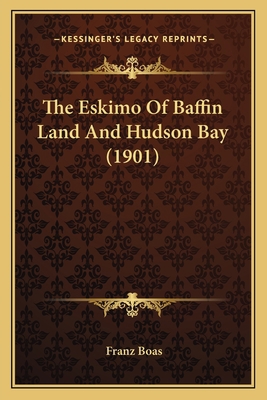 —KESSINGER'S LEGACY REPRINTS—

The Eskimo Of Baffin Land And Hudson Bay (1901)

Franz Boas